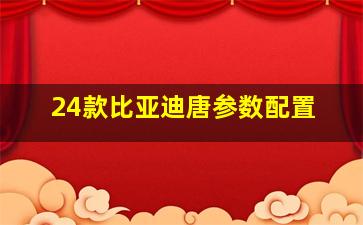 24款比亚迪唐参数配置